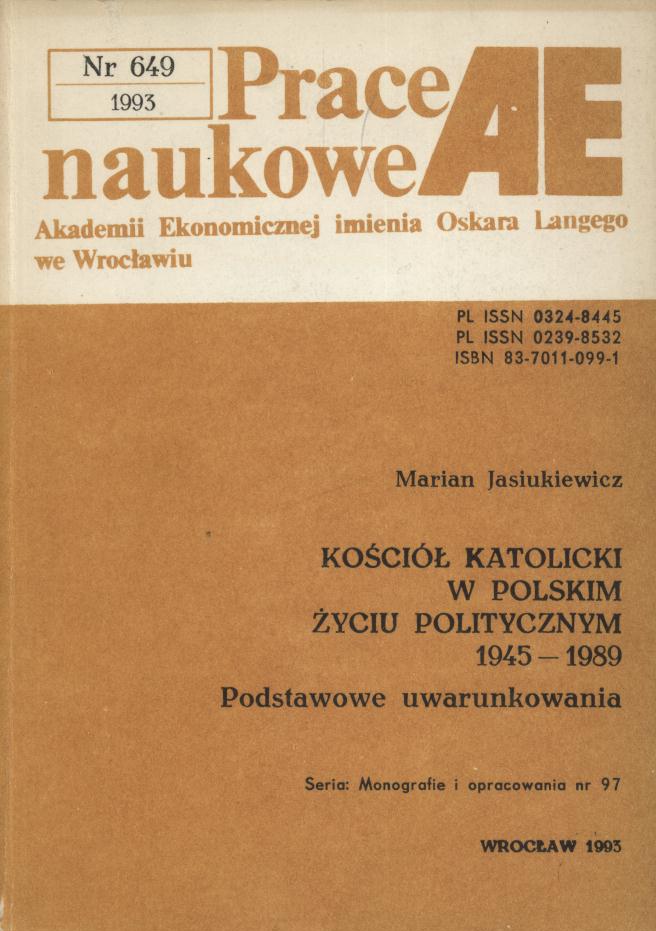 Nr 649
1993

Prace naukowe AE

Akademii Ekonomicznej imienia Oskara Langego we Wrocławiu

PL ISSN 0324-8445
PL ISSN 0239-8532
ISBN 83-7011-099-1

Marian Jasiukiewicz

KOŚCIÓŁ KATOLICKI
W POLSKIM
ŻYCIU POLITYCZNYM
1945 – 1989
Podstawowe uwarunkowania

Seria: Monografie i opracowania nr 97

WROCŁAW 1993